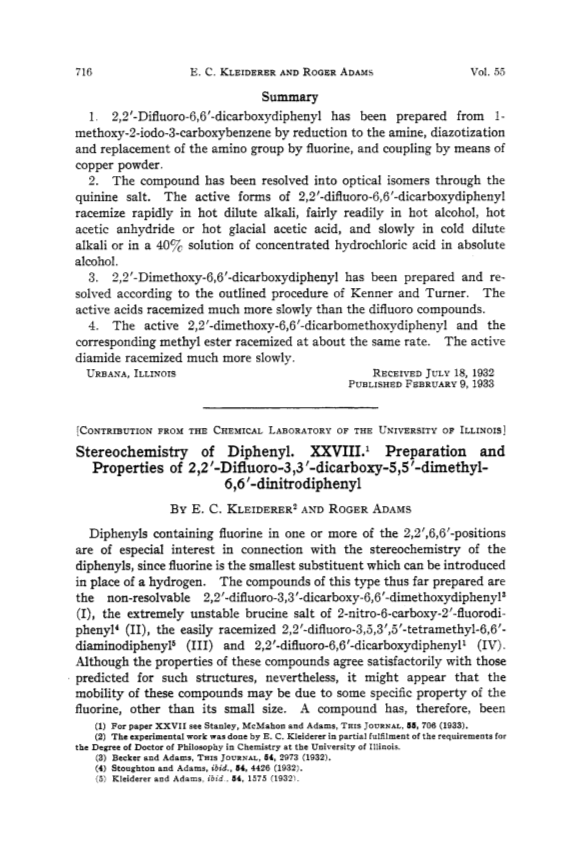 716 E. C. KLEIDERER AND ROGER ADAMS Vol. 55

Summary

1. 2,2'-Difluoro-6,6'-dicarboxydiphenyl has been prepared from 1-methoxy-2-iodo-3-carboxybenzene by reduction to the amine, diazotization and replacement of the amino group by fluorine, and coupling by means of copper powder.

2. The compound has been resolved into optical isomers through the quinine salt. The active forms of 2,2'-difluoro-6,6'-dicarboxydiphenyl racemize rapidly in hot dilute alkali, fairly readily in hot alcohol, hot acetic anhydride or hot glacial acetic acid, and slowly in cold dilute alkali or in a 40% solution of concentrated hydrochloric acid in absolute alcohol.

3. 2,2'-Dimethoxy-6,6'-dicarboxydiphenyl has been prepared and resolved according to the outlined procedure of Kenner and Turner. The active acids racemized much more slowly than the difluoro compounds.

4. The active 2,2'-dimethoxy-6,6'-dicarbomethoxydiphenyl and the corresponding methyl ester racemized at about the same rate. The active diamide racemized much more slowly.

URBANA, ILLINOIS RECEIVED JULY 18, 1932
PUBLISHED FEBRUARY 9, 1933

[CONTRIBUTION FROM THE CHEMICAL LABORATORY OF THE UNIVERSITY OF ILLINOIS]

Stereochemistry of Diphenyl. XXVIII.$^1$ Preparation and Properties of 2,2'-Difluoro-3,3'-dicarboxy-5,5'-dimethyl-6,6'-dinitrodiphenyl

BY E. C. KLEIDERER$^2$ AND ROGER ADAMS

Diphenyls containing fluorine in one or more of the 2,2',6,6'-positions are of especial interest in connection with the stereochemistry of the diphenyls, since fluorine is the smallest substituent which can be introduced in place of a hydrogen. The compounds of this type thus far prepared are the non-resolvable 2,2'-difluoro-3,3'-dicarboxy-6,6'-dimethoxydiphenyl$^3$ (I), the extremely unstable brucine salt of 2-nitro-6-carboxy-2'-fluorodiphenyl$^4$ (II), the easily racemized 2,2'-difluoro-3,5,3',5'-tetramethyl-6,6'-diaminodiphenyl$^5$ (III) and 2,2'-difluoro-6,6'-dicarboxydiphenyl$^1$ (IV). Although the properties of these compounds agree satisfactorily with those predicted for such structures, nevertheless, it might appear that the mobility of these compounds may be due to some specific property of the fluorine, other than its small size. A compound has, therefore, been

(1) For paper XXVII see Stanley, McMahon and Adams, THIS JOURNAL, 55, 706 (1933).
(2) The experimental work was done by E. C. Kleiderer in partial fulfilment of the requirements for the Degree of Doctor of Philosophy in Chemistry at the University of Illinois.
(3) Becker and Adams, THIS JOURNAL, 54, 2973 (1932).
(4) Stoughton and Adams, ibid., 54, 4426 (1932).
(5) Kleiderer and Adams, ibid., 54, 1575 (1932).